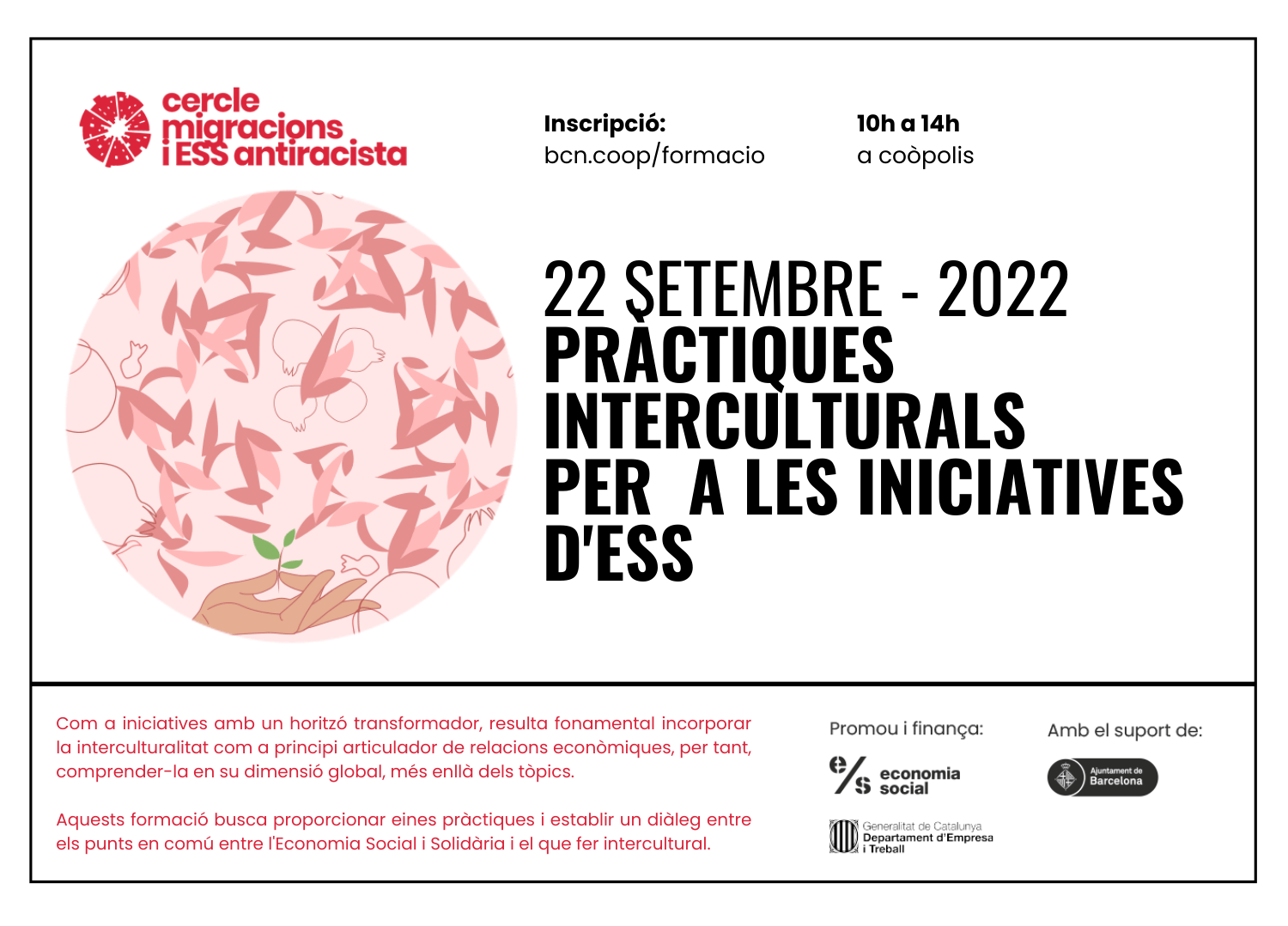 cercle migracions i ESS antiracista

Inscripció:
bcn.coop/formacio

10h a 14h
a coòpolis

22 SETEMBRE - 2022
PRÀCTIQUES INTERCULTURALS PER A LES INICIATIVES D'ESS

Com a iniciatives amb un horitzó transformador, resulta fonamental incorporar la interculturalitat com a principi articulador de relacions econòmiques, per tant, comprender-la en su dimensió global, més enllà dels tòpics.

Aquests formació busca proporcionar eines pràctiques i establir un diàleg entre els punts en comú entre l'Economia Social i Solidària i el que fer intercultural.

Promou i finança:

e/s economia social

Generalitat de Catalunya
Departament d'Empresa i Treball

Amb el suport de:

Ajuntament de Barcelona